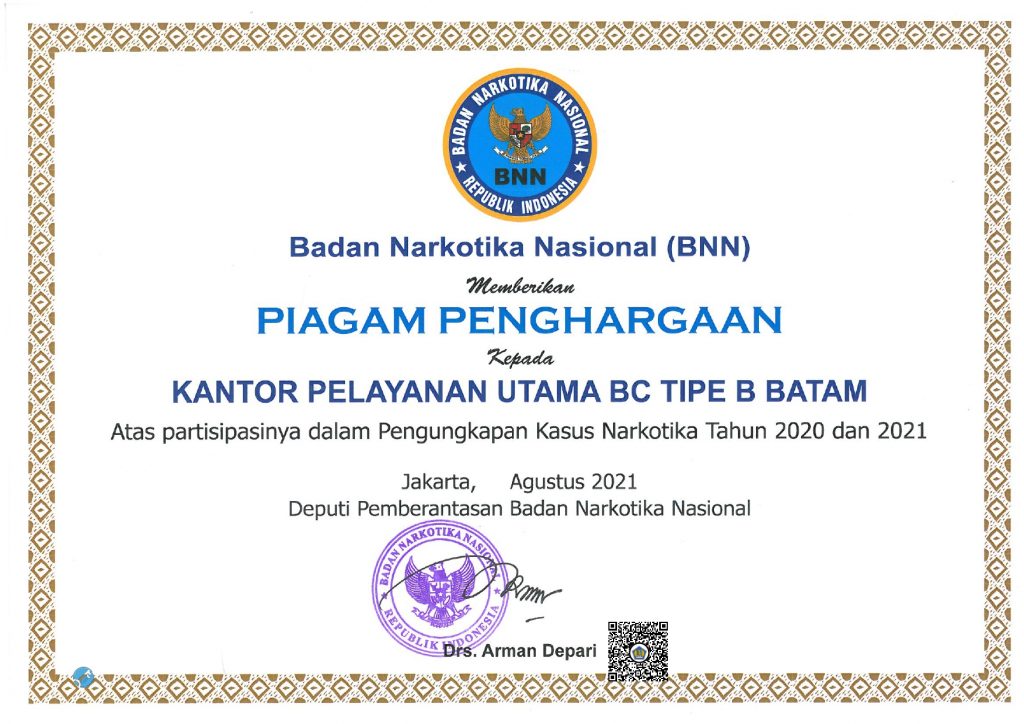 BADAN NARKOTIKA NASIONAL
BNN
REPUBLIK INDONESIA

Badan Narkotika Nasional (BNN)

Memberikan

PIAGAM PENGHARGAAN

Kepada

KANTOR PELAYANAN UTAMA BC TIPE B BATAM

Atas partisipasinya dalam Pengungkapan Kasus Narkotika Tahun 2020 dan 2021

Jakarta, Agustus 2021
Deputi Pemberantasan Badan Narkotika Nasional

BADAN NARKOTIKA NASIONAL
REPUBLIK INDONESIA

Drs. Arman Depari